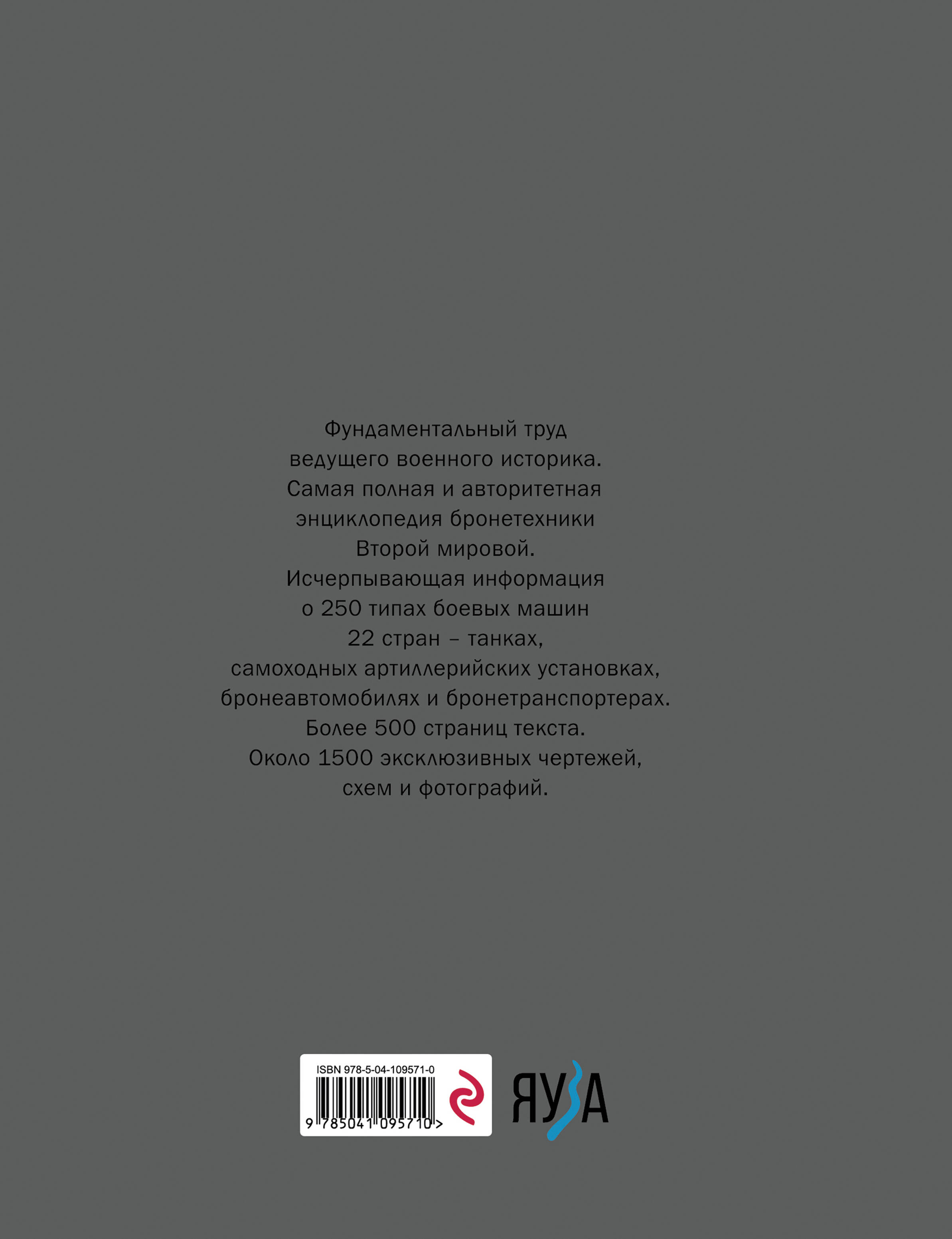 Фундаментальный труд ведущего военного историка. Самая полная и авторитетная энциклопедия бронетехники Второй мировой. Исчерпывающая информация о 250 типах боевых машин 22 стран – танках, самоходных артиллерийских установках, бронеавтомобилях и бронетранспортерах. Более 500 страниц текста. Около 1500 эксклюзивных чертежей, схем и фотографий.

ISBN 978-5-04-109571-0
9 785041 095710 >

ЯУЗА